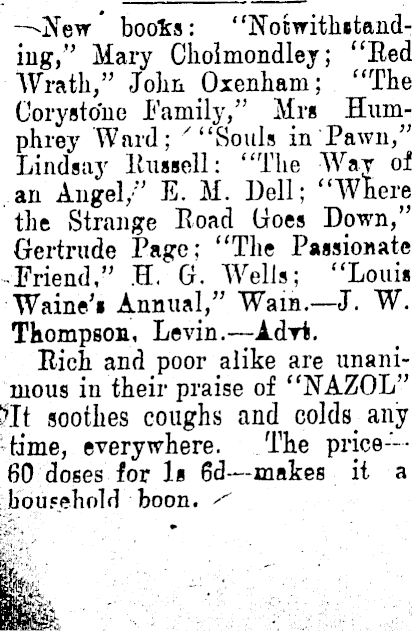 —New books: "Notwithstanding," Mary Cholmondley; "Red Wrath," John Oxenham; "The Corystone Family," Mrs Humphrey Ward; "Souls in Pawn," Lindsay Russell: "The Way of an Angel," E. M. Dell; "Where the Strange Road Goes Down," Gertrude Page; "The Passionate Friend," H. G. Wells; "Louis Waine's Annual," Wain.—J. W. Thompson, Levin.—Advt.

Rich and poor alike are unanimous in their praise of "NAZOL" It soothes coughs and colds any time, everywhere. The price—60 doses for 1s 6d—makes it a household boon.